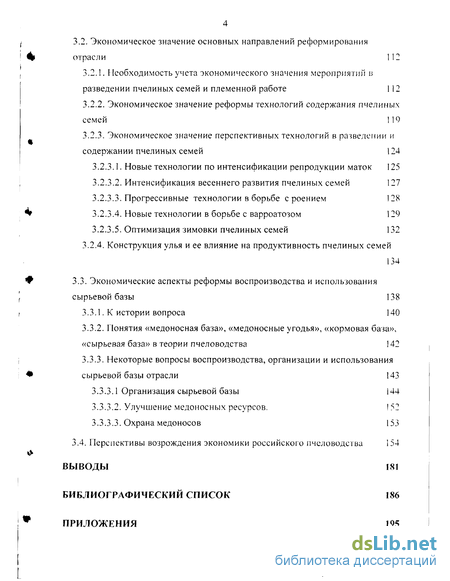 4

3.2. Экономическое значение основных направлений реформирования отрасли 112

3.2.1. Необходимость учета экономического значения мероприятий в разведении пчелиных семей и племенной работе 112

3.2.2. Экономическое значение реформы технологий содержания пчелиных семей 119

3.2.3. Экономическое значение перспективных технологий в разведении и содержании пчелиных семей 124

3.2.3.1. Новые технологии по интенсификации репродукции маток 125

3.2.3.2. Интенсификация весеннего развития пчелиных семей 127

3.2.3.3. Прогрессивные технологии в борьбе с роением 128

3.2.3.4. Новые технологии в борьбе с варроатозом 129

3.2.3.5. Оптимизация зимовки пчелиных семей 132

3.2.4. Конструкция улья и ее влияние на продуктивность пчелиных семей 134

3.3. Экономические аспекты реформы воспроизводства и использования сырьевой базы 138

3.3.1. К истории вопроса 140

3.3.2. Понятия «медоносная база», «медоносные угодья», «кормовая база», «сырьевая база» в теории пчеловодства 142

3.3.3. Некоторые вопросы воспроизводства, организации и использования сырьевой базы отрасли 143

3.3.3.1 Организация сырьевой базы 144

3.3.3.2. Улучшение медоносных ресурсов. 152

3.3.3.3. Охрана медоносов 153

3.4. Перспективы возрождения экономики российского пчеловодства 154

ВЫВОДЫ 181

БИБЛИОГРАФИЧЕСКИЙ СПИСОК 186

ПРИЛОЖЕНИЯ 195

dsLib.net
библиотека диссертаций